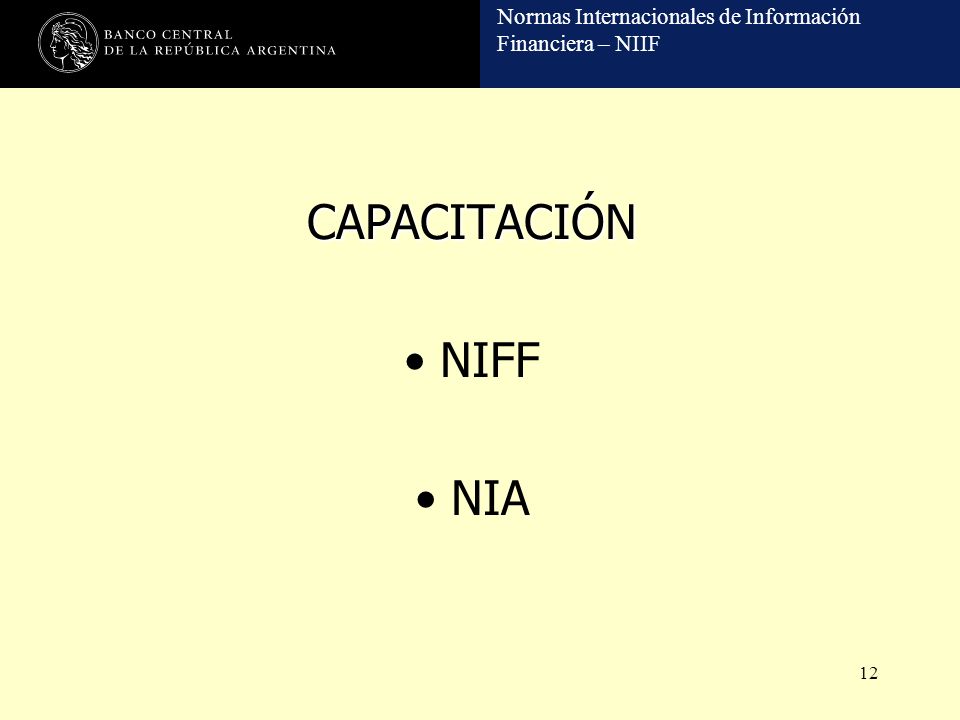 BANCO CENTRAL
DE LA REPÚBLICA ARGENTINA

Normas Internacionales de Información Financiera – NIIF

CAPACITACIÓN

• NIFF

• NIA

12